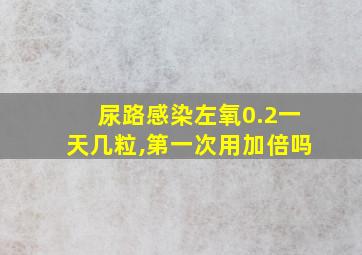 尿路感染左氧0.2一天几粒,第一次用加倍吗